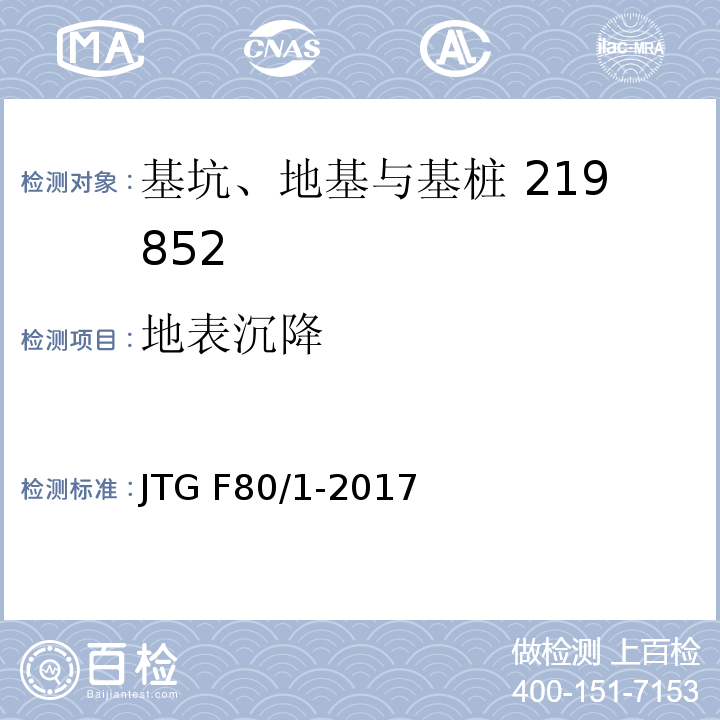 MA CNAS AL ilac-MRA

检测对象：基坑、地基与基桩 219852

检测项目：地表沉降

检测标准：JTG F80/1-2017

百检
Baijiantest.com

做检测 上百检
400-151-7153